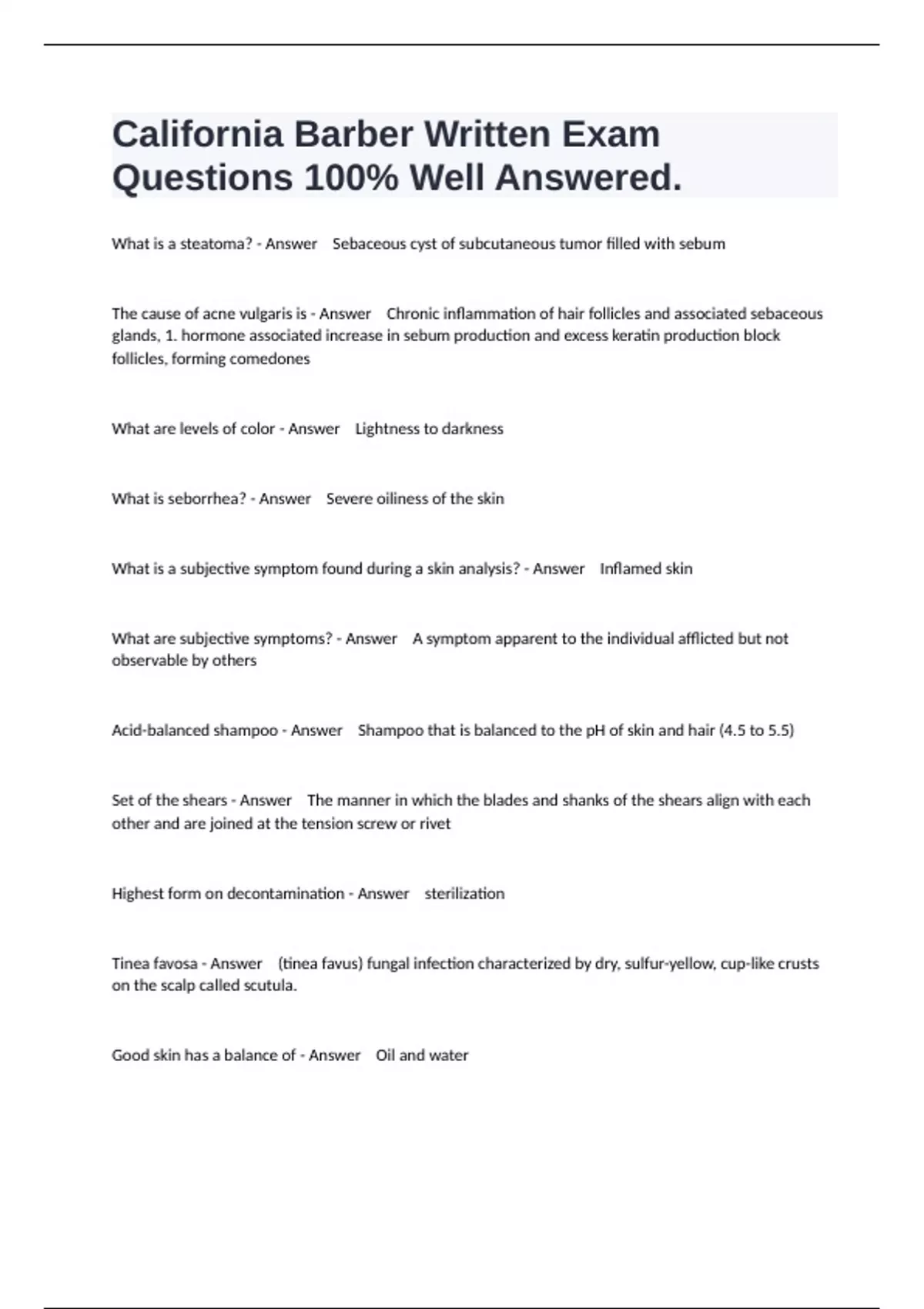 California Barber Written Exam Questions 100% Well Answered.

What is a steatoma? - Answer Sebaceous cyst of subcutaneous tumor filled with sebum

The cause of acne vulgaris is - Answer Chronic inflammation of hair follicles and associated sebaceous glands, 1. hormone associated increase in sebum production and excess keratin production block follicles, forming comedones

What are levels of color - Answer Lightness to darkness

What is seborrhea? - Answer Severe oiliness of the skin

What is a subjective symptom found during a skin analysis? - Answer Inflamed skin

What are subjective symptoms? - Answer A symptom apparent to the individual afflicted but not observable by others

Acid-balanced shampoo - Answer Shampoo that is balanced to the pH of skin and hair (4.5 to 5.5)

Set of the shears - Answer The manner in which the blades and shanks of the shears align with each other and are joined at the tension screw or rivet

Highest form on decontamination - Answer sterilization

Tinea favosa - Answer (tinea favus) fungal infection characterized by dry, sulfur-yellow, cup-like crusts on the scalp called scutula.

Good skin has a balance of - Answer Oil and water